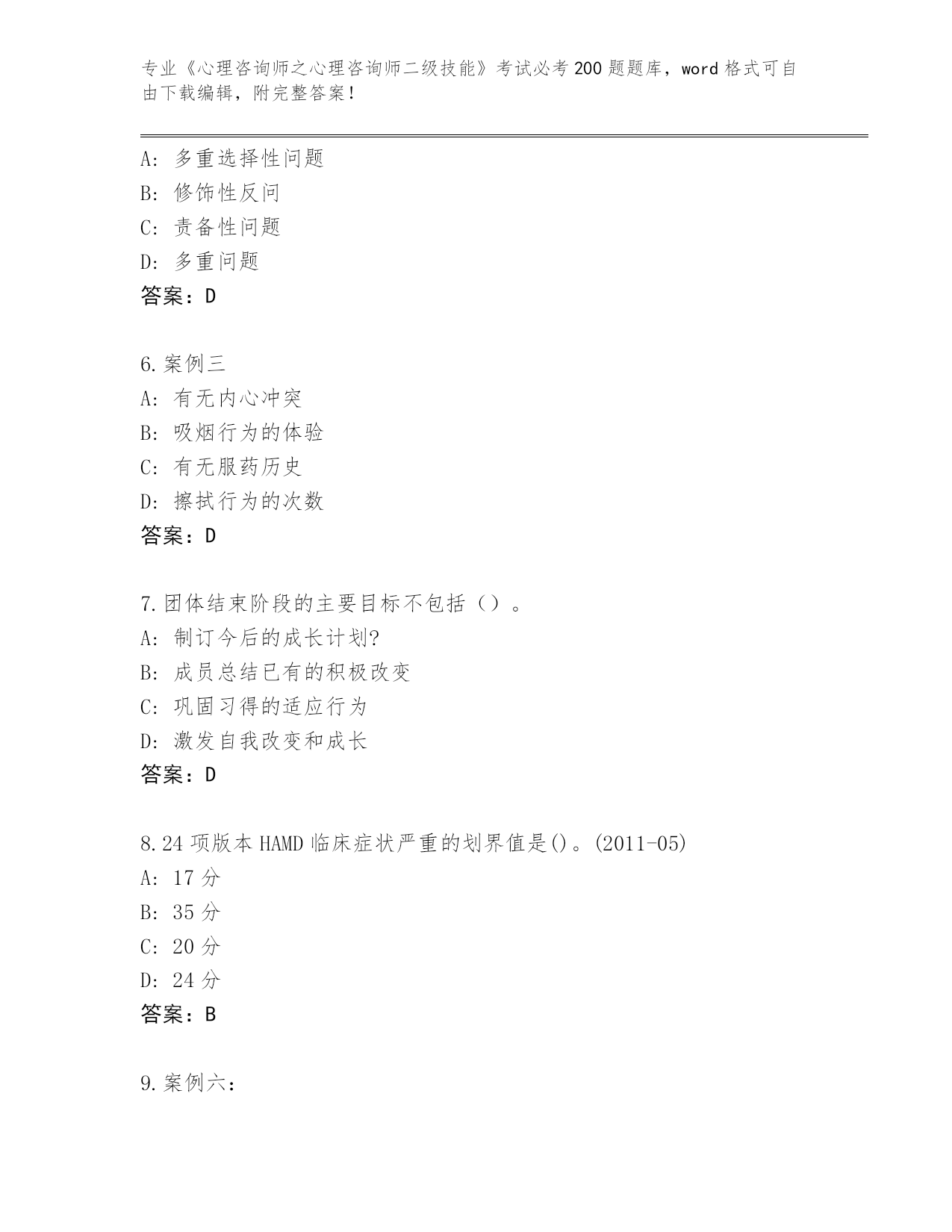 专业《心理咨询师之心理咨询师二级技能》考试必考200题题库，word格式可自由下载编辑，附完整答案！

A：多重选择性问题
B：修饰性反问
C：责备性问题
D：多重问题
答案：D

6.案例三
A：有无内心冲突
B：吸烟行为的体验
C：有无服药历史
D：擦拭行为的次数
答案：D

7.团体结束阶段的主要目标不包括（）。
A：制订今后的成长计划?
B：成员总结已有的积极改变
C：巩固习得的适应行为
D：激发自我改变和成长
答案：D

8.24项版本HAMD临床症状严重的划界值是()。(2011-05)
A：17分
B：35分
C：20分
D：24分
答案：B

9.案例六：